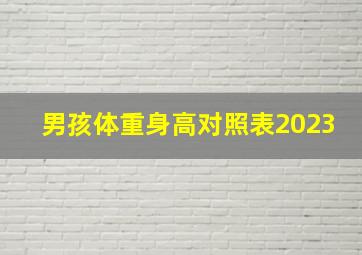 男孩体重身高对照表2023